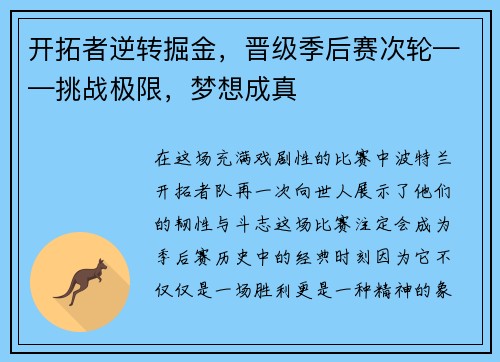 开拓者逆转掘金，晋级季后赛次轮——挑战极限，梦想成真

在这场充满戏剧性的比赛中波特兰开拓者队再一次向世人展示了他们的韧性与斗志这场比赛注定会成为季后赛历史中的经典时刻因为它不仅仅是一场胜利更是一种精神的象